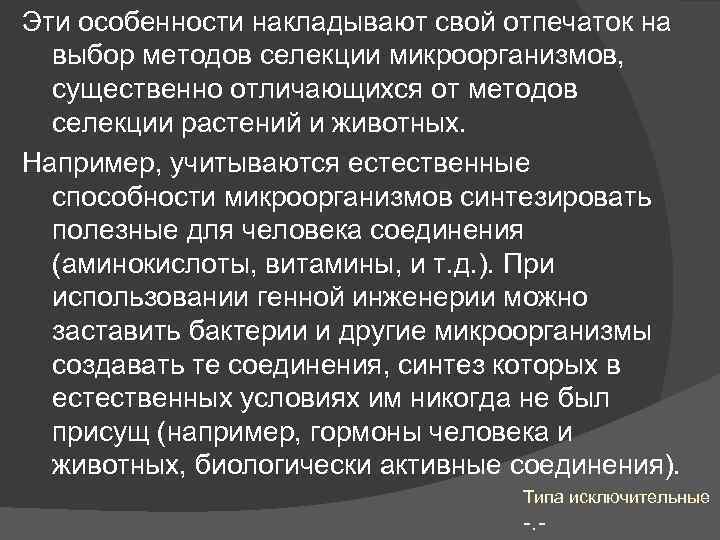 Эти особенности накладывают свой отпечаток на выбор методов селекции микроорганизмов, существенно отличающихся от методов селекции растений и животных.

Например, учитываются естественные способности микроорганизмов синтезировать полезные для человека соединения (аминокислоты, витамины, и т.д.). При использовании генной инженерии можно заставить бактерии и другие микроорганизмы создавать те соединения, синтез которых в естественных условиях им никогда не был присущ (например, гормоны человека и животных, биологически активные соединения).

Типа исключительные
-.-